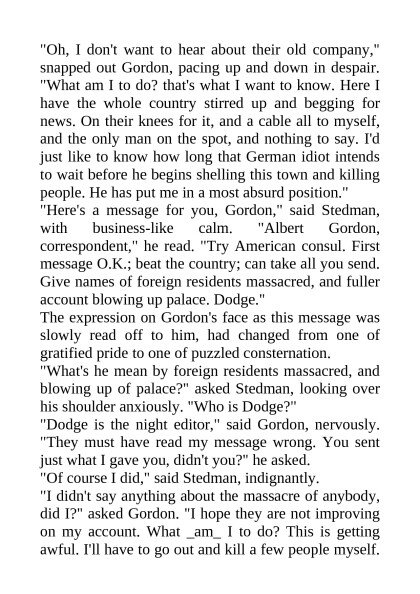 "Oh, I don't want to hear about their old company," snapped out Gordon, pacing up and down in despair. "What am I to do? that's what I want to know. Here I have the whole country stirred up and begging for news. On their knees for it, and a cable all to myself, and the only man on the spot, and nothing to say. I'd just like to know how long that German idiot intends to wait before he begins shelling this town and killing people. He has put me in a most absurd position."
"Here's a message for you, Gordon," said Stedman, with business-like calm. "Albert Gordon, correspondent," he read. "Try American consul. First message O.K.; beat the country; can take all you send. Give names of foreign residents massacred, and fuller account blowing up palace. Dodge."
The expression on Gordon's face as this message was slowly read off to him, had changed from one of gratified pride to one of puzzled consternation.
"What's he mean by foreign residents massacred, and blowing up of palace?" asked Stedman, looking over his shoulder anxiously. "Who is Dodge?"
"Dodge is the night editor," said Gordon, nervously. "They must have read my message wrong. You sent just what I gave you, didn't you?" he asked.
"Of course I did," said Stedman, indignantly.
"I didn't say anything about the massacre of anybody, did I?" asked Gordon. "I hope they are not improving on my account. What _am_ I to do? This is getting awful. I'll have to go out and kill a few people myself.